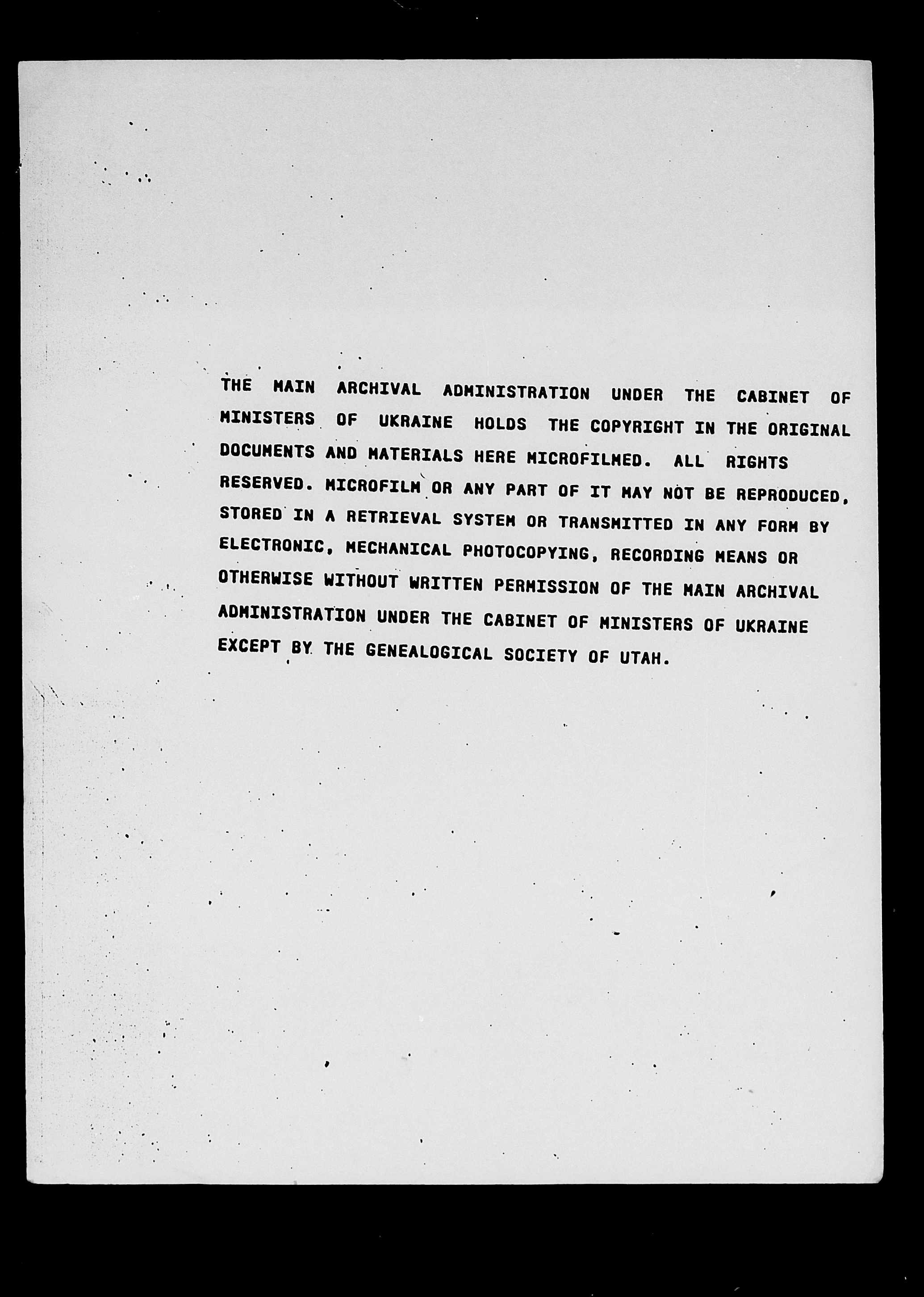 THE MAIN ARCHIVAL ADMINISTRATION UNDER THE CABINET OF MINISTERS OF UKRAINE HOLDS THE COPYRIGHT IN THE ORIGINAL DOCUMENTS AND MATERIALS HERE MICROFILMED. ALL RIGHTS RESERVED. MICROFILM OR ANY PART OF IT MAY NOT BE REPRODUCED, STORED IN A RETRIEVAL SYSTEM OR TRANSMITTED IN ANY FORM BY ELECTRONIC, MECHANICAL PHOTOCOPYING, RECORDING MEANS OR OTHERWISE WITHOUT WRITTEN PERMISSION OF THE MAIN ARCHIVAL ADMINISTRATION UNDER THE CABINET OF MINISTERS OF UKRAINE EXCEPT BY THE GENEALOGICAL SOCIETY OF UTAH.